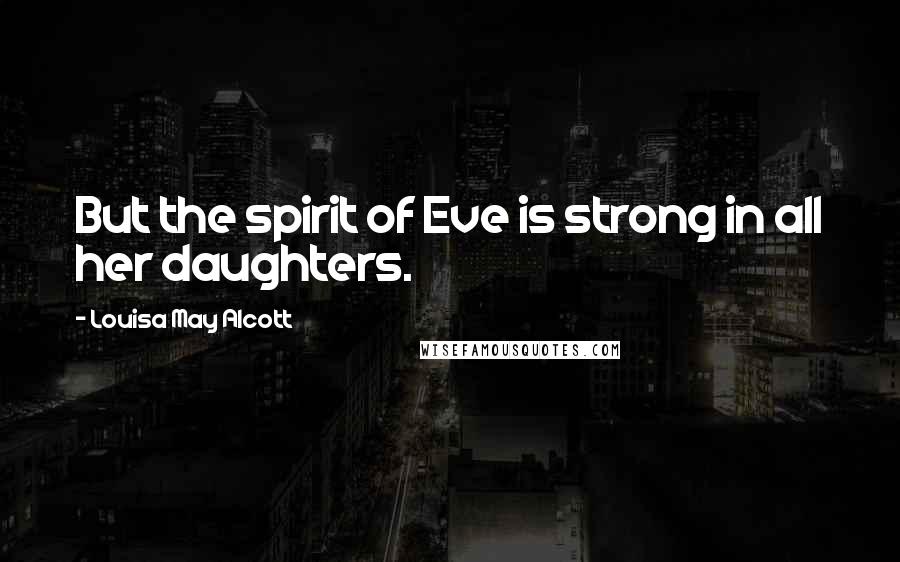 But the spirit of Eve is strong in all her daughters.

- Louisa May Alcott

WISEFAMOUSQUOTES.COM